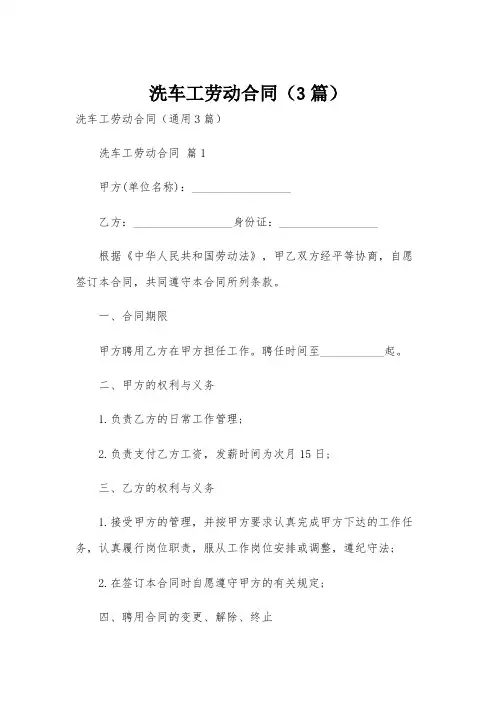 洗车工劳动合同（3篇）

洗车工劳动合同（通用3篇）

洗车工劳动合同 篇1

甲方(单位名称)：__________________

乙方：__________________身份证：__________________

根据《中华人民共和国劳动法》，甲乙双方经平等协商，自愿签订本合同，共同遵守本合同所列条款。

一、合同期限

甲方聘用乙方在甲方担任工作。聘任时间至____________起。

二、甲方的权利与义务

1.负责乙方的日常工作管理；

2.负责支付乙方工资，发薪时间为次月15日；

三、乙方的权利与义务

1.接受甲方的管理，并按甲方要求认真完成甲方下达的工作任务，认真履行岗位职责，服从工作岗位安排或调整，遵纪守法；

2.在签订本合同时自愿遵守甲方的有关规定；

四、聘用合同的变更、解除、终止